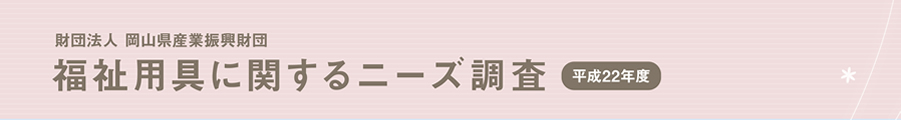 財団法人 岡山県産業振興財団

福祉用具に関するニーズ調査 平成22年度